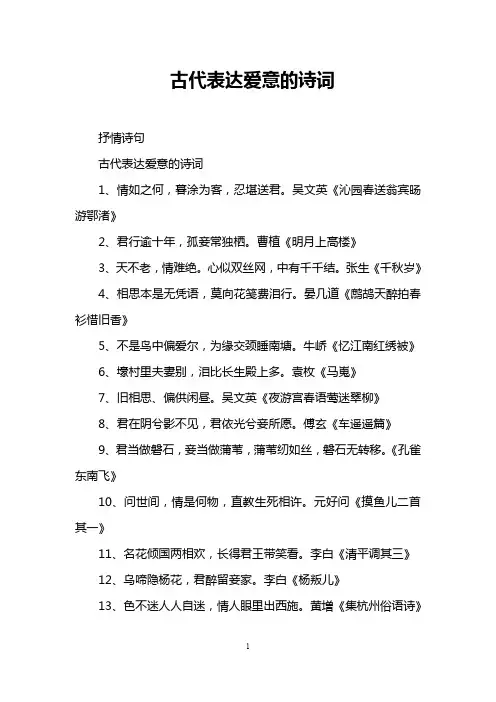 古代表达爱意的诗词

抒情诗句

古代表达爱意的诗词

1、情如之何，暮涂为客，忍堪送君。吴文英《沁园春送翁宾旸游鄂渚》

2、君行逾十年，孤妾常独栖。曹植《明月上高楼》

3、天不老，情难绝。心似双丝网，中有千千结。张生《千秋岁》

4、相思本是无凭语，莫向花笺费泪行。晏几道《鹧鸪天醉拍春衫惜旧香》

5、不是鸟中偏爱尔，为缘交颈睡南塘。牛峤《忆江南红绣被》

6、壕村里夫妻别，泪比长生殿上多。袁枚《马嵬》

7、旧相思、偏供闲昼。吴文英《夜游宫春语莺迷翠柳》

8、君在阴兮影不见，君依光兮妾所愿。傅玄《车遥遥篇》

9、君当做磐石，妾当做蒲苇，蒲苇纫如丝，磐石无转移。《孔雀东南飞》

10、问世间，情是何物，直教生死相许。元好问《摸鱼儿二首其一》

11、名花倾国两相欢，长得君王带笑看。李白《清平调其三》

12、乌啼隐杨花，君醉留妾家。李白《杨叛儿》

13、色不迷人人自迷，情人眼里出西施。黄增《集杭州俗语诗》

1